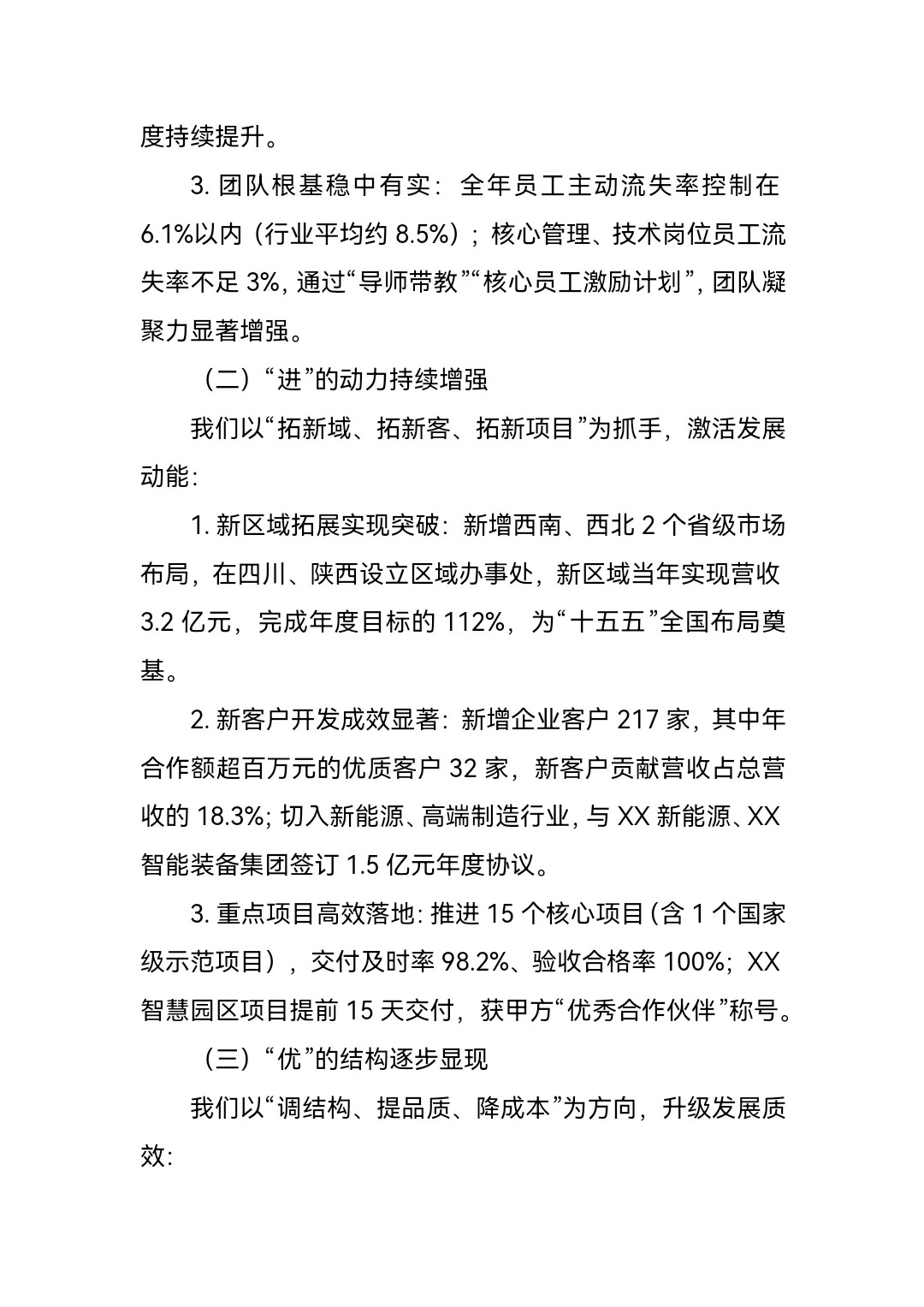 度持续提升。

3.团队根基稳中有实：全年员工主动流失率控制在6.1%以内（行业平均约8.5%）；核心管理、技术岗位员工流失率不足3%，通过“导师带教”“核心员工激励计划”，团队凝聚力显著增强。

（二）“进”的动力持续增强

我们以“拓新域、拓新客、拓新项目”为抓手，激活发展动能：

1.新区域拓展实现突破：新增西南、西北2个省级市场布局，在四川、陕西设立区域办事处，新区域当年实现营收3.2亿元，完成年度目标的112%，为“十五五”全国布局奠基。

2.新客户开发成效显著：新增企业客户217家，其中年合作额超百万元的优质客户32家，新客户贡献营收占总营收的18.3%；切入新能源、高端制造行业，与XX新能源、XX智能装备集团签订1.5亿元年度协议。

3.重点项目高效落地：推进15个核心项目（含1个国家级示范项目），交付及时率98.2%、验收合格率100%；XX智慧园区项目提前15天交付，获甲方“优秀合作伙伴”称号。

（三）“优”的结构逐步显现

我们以“调结构、提品质、降成本”为方向，升级发展质效：